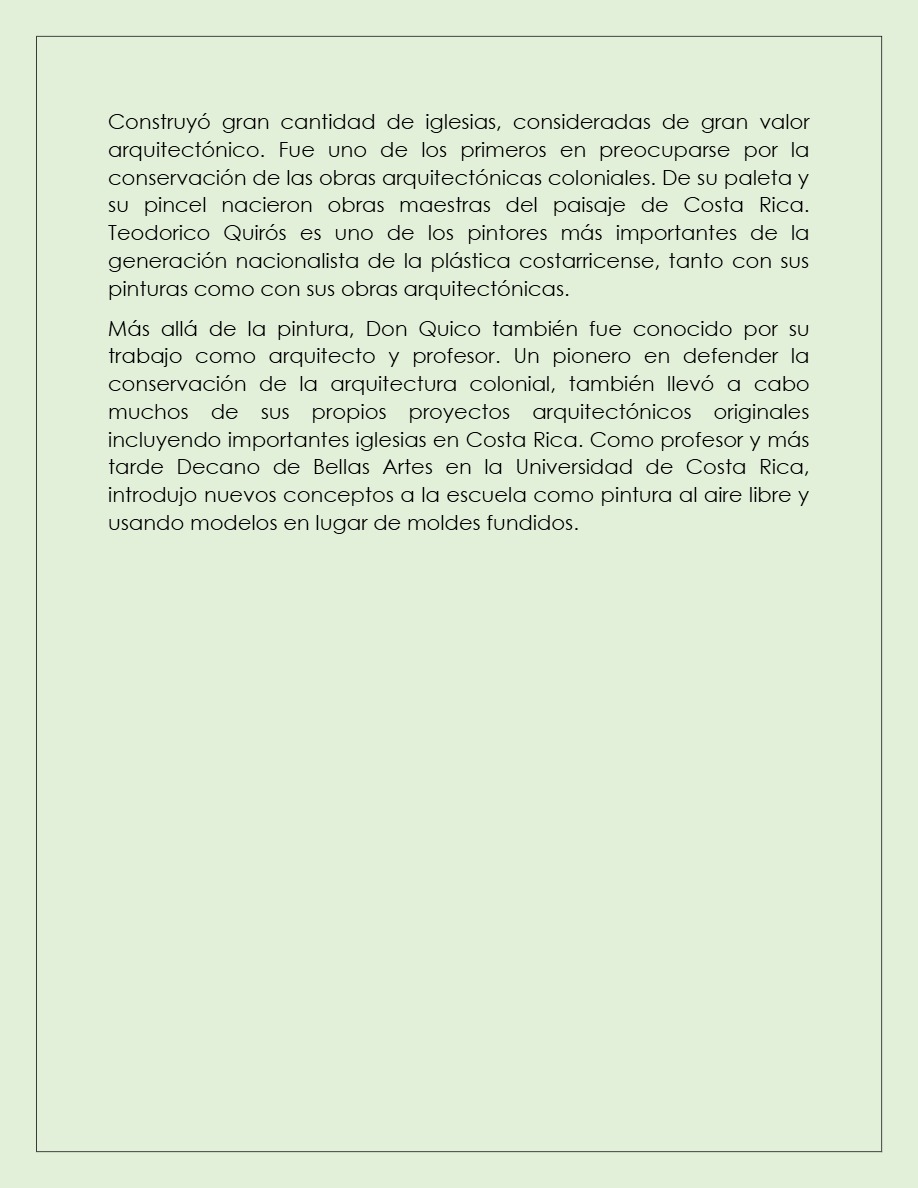 Construyó gran cantidad de iglesias, consideradas de gran valor arquitectónico. Fue uno de los primeros en preocuparse por la conservación de las obras arquitectónicas coloniales. De su paleta y su pincel nacieron obras maestras del paisaje de Costa Rica. Teodorico Quirós es uno de los pintores más importantes de la generación nacionalista de la plástica costarricense, tanto con sus pinturas como con sus obras arquitectónicas.

Más allá de la pintura, Don Quico también fue conocido por su trabajo como arquitecto y profesor. Un pionero en defender la conservación de la arquitectura colonial, también llevó a cabo muchos de sus propios proyectos arquitectónicos originales incluyendo importantes iglesias en Costa Rica. Como profesor y más tarde Decano de Bellas Artes en la Universidad de Costa Rica, introdujo nuevos conceptos a la escuela como pintura al aire libre y usando modelos en lugar de moldes fundidos.